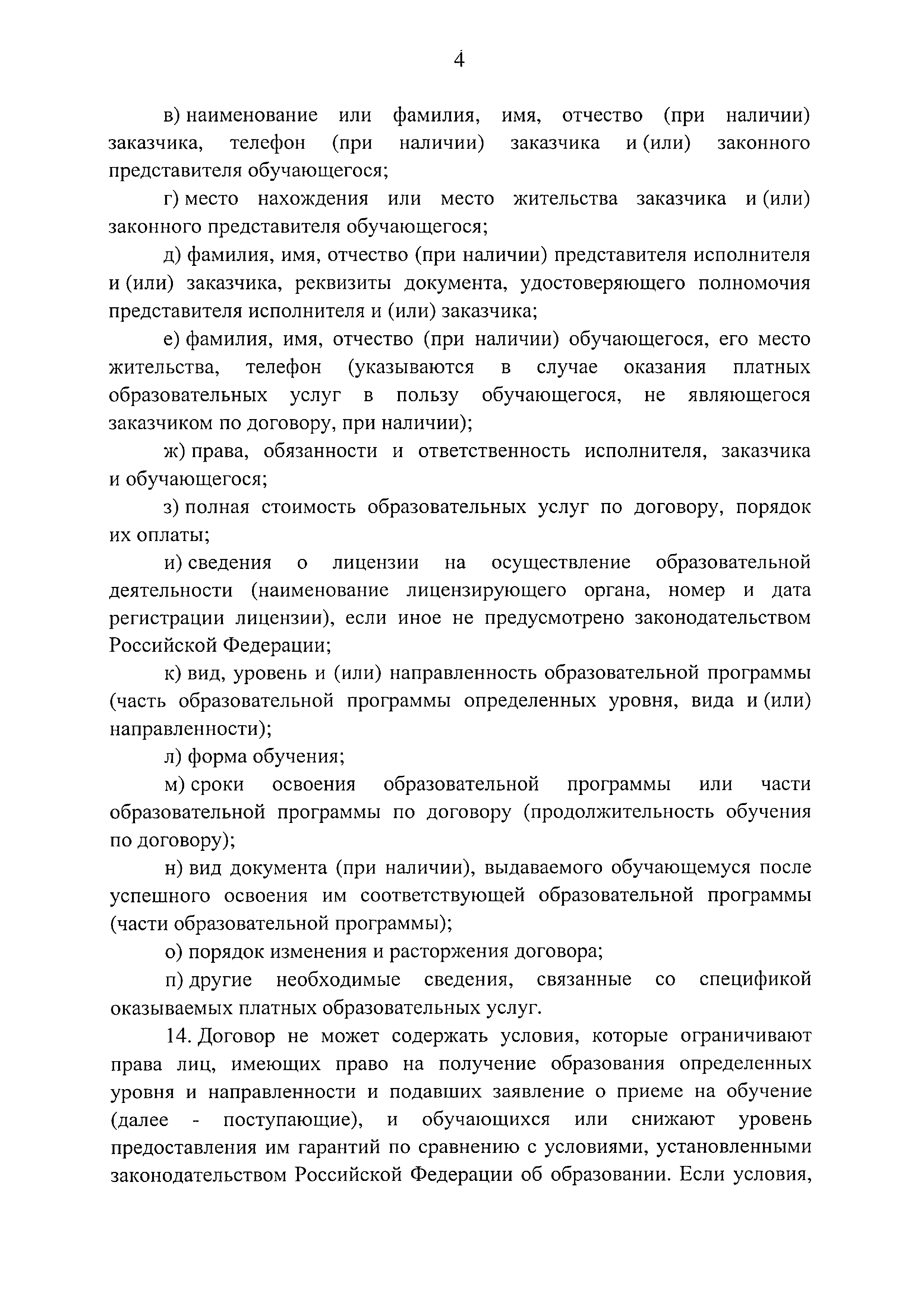 4

в) наименование или фамилия, имя, отчество (при наличии) заказчика, телефон (при наличии) заказчика и (или) законного представителя обучающегося;

г) место нахождения или место жительства заказчика и (или) законного представителя обучающегося;

д) фамилия, имя, отчество (при наличии) представителя исполнителя и (или) заказчика, реквизиты документа, удостоверяющего полномочия представителя исполнителя и (или) заказчика;

е) фамилия, имя, отчество (при наличии) обучающегося, его место жительства, телефон (указываются в случае оказания платных образовательных услуг в пользу обучающегося, не являющегося заказчиком по договору, при наличии);

ж) права, обязанности и ответственность исполнителя, заказчика и обучающегося;

з) полная стоимость образовательных услуг по договору, порядок их оплаты;

и) сведения о лицензии на осуществление образовательной деятельности (наименование лицензирующего органа, номер и дата регистрации лицензии), если иное не предусмотрено законодательством Российской Федерации;

к) вид, уровень и (или) направленность образовательной программы (часть образовательной программы определенных уровня, вида и (или) направленности);

л) форма обучения;

м) сроки освоения образовательной программы или части образовательной программы по договору (продолжительность обучения по договору);

н) вид документа (при наличии), выдаваемого обучающемуся после успешного освоения им соответствующей образовательной программы (части образовательной программы);

о) порядок изменения и расторжения договора;

п) другие необходимые сведения, связанные со спецификой оказываемых платных образовательных услуг.

14. Договор не может содержать условия, которые ограничивают права лиц, имеющих право на получение образования определенных уровня и направленности и подавших заявление о приеме на обучение (далее - поступающие), и обучающихся или снижают уровень предоставления им гарантий по сравнению с условиями, установленными законодательством Российской Федерации об образовании. Если условия,